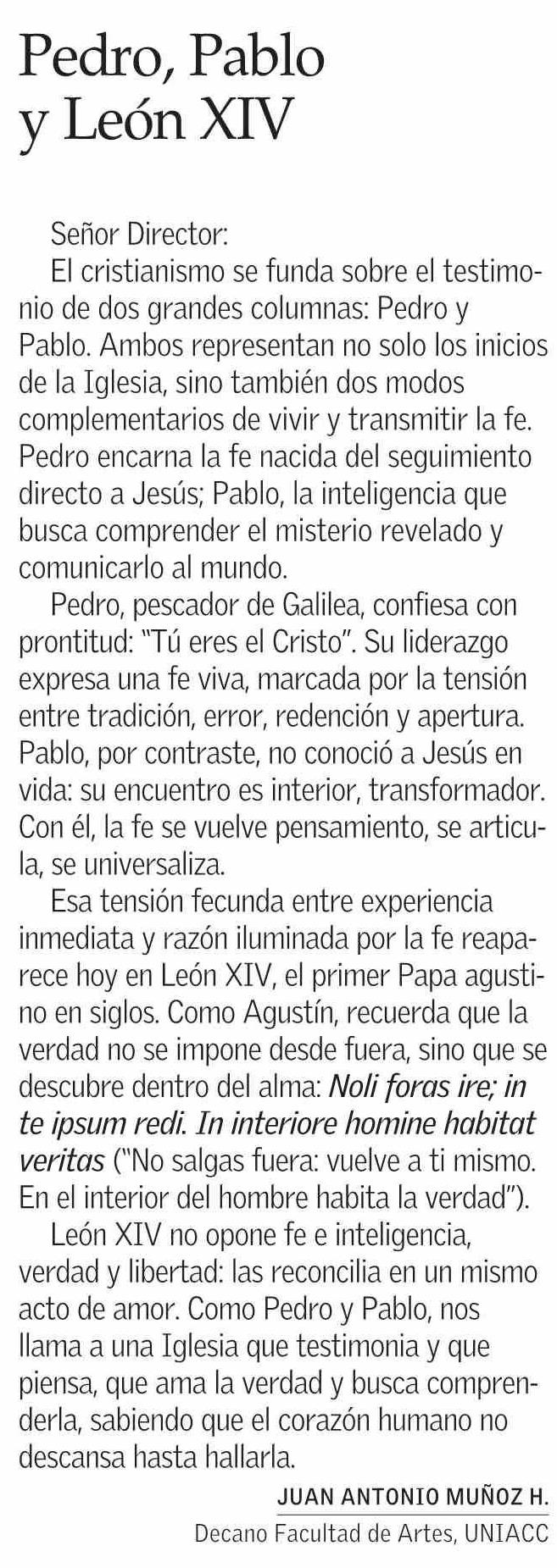 Pedro, Pablo y León XIV

Señor Director:

El cristianismo se funda sobre el testimonio de dos grandes columnas: Pedro y Pablo. Ambos representan no solo los inicios de la Iglesia, sino también dos modos complementarios de vivir y transmitir la fe. Pedro encarna la fe nacida del seguimiento directo a Jesús; Pablo, la inteligencia que busca comprender el misterio revelado y comunicarlo al mundo.

Pedro, pescador de Galilea, confiesa con prontitud: "Tú eres el Cristo". Su liderazgo expresa una fe viva, marcada por la tensión entre tradición, error, redención y apertura. Pablo, por contraste, no conoció a Jesús en vida: su encuentro es interior, transformador. Con él, la fe se vuelve pensamiento, se articula, se universaliza.

Esa tensión fecunda entre experiencia inmediata y razón iluminada por la fe reaparece hoy en León XIV, el primer Papa agustino en siglos. Como Agustín, recuerda que la verdad no se impone desde fuera, sino que se descubre dentro del alma: Noli foras ire; in te ipsum redi. In interiore homine habitat veritas ("No salgas fuera: vuelve a ti mismo. En el interior del hombre habita la verdad").

León XIV no opone fe e inteligencia, verdad y libertad: las reconcilia en un mismo acto de amor. Como Pedro y Pablo, nos llama a una Iglesia que testimonia y que piensa, que ama la verdad y busca comprenderla, sabiendo que el corazón humano no descansa hasta hallarla.

JUAN ANTONIO MUÑOZ H.
Decano Facultad de Artes, UNIACC